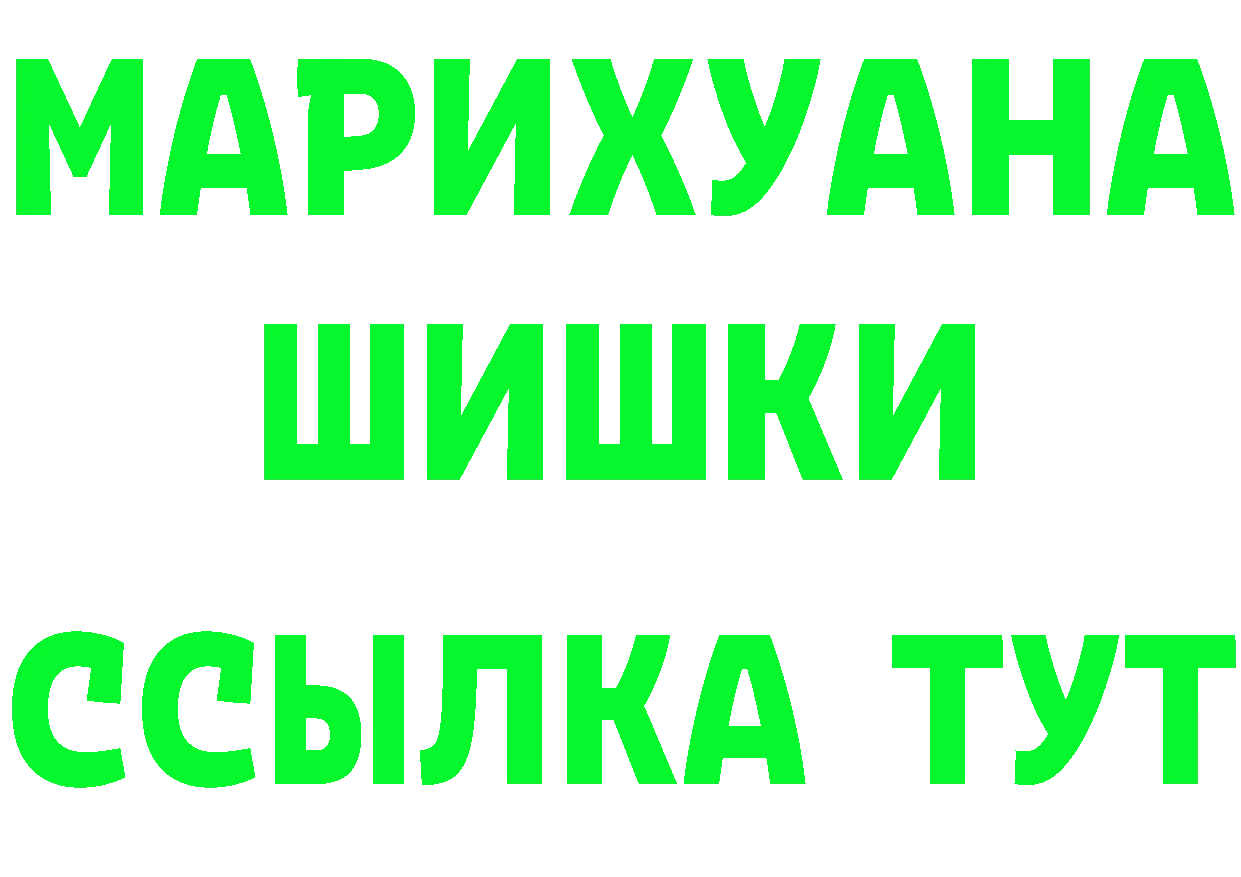 МАРИХУАНА
ШИШКИ
ССЫЛКА ТУТ